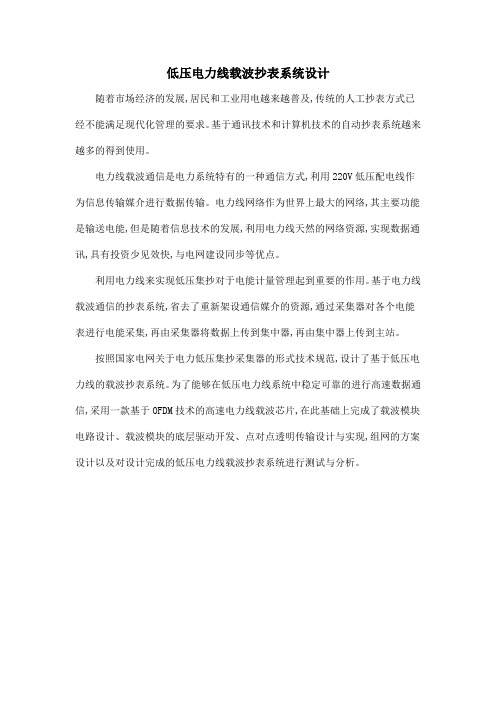 低压电力线载波抄表系统设计

随着市场经济的发展,居民和工业用电越来越普及,传统的人工抄表方式已经不能满足现代化管理的要求。基于通讯技术和计算机技术的自动抄表系统越来越多的得到使用。

电力线载波通信是电力系统特有的一种通信方式,利用220V低压配电线作为信息传输媒介进行数据传输。电力线网络作为世界上最大的网络,其主要功能是输送电能,但是随着信息技术的发展,利用电力线天然的网络资源,实现数据通讯,具有投资少见效快,与电网建设同步等优点。

利用电力线来实现低压集抄对于电能计量管理起到重要的作用。基于电力线载波通信的抄表系统,省去了重新架设通信媒介的资源,通过采集器对各个电能表进行电能采集,再由采集器将数据上传到集中器,再由集中器上传到主站。

按照国家电网关于电力低压集抄采集器的形式技术规范,设计了基于低压电力线的载波抄表系统。为了能够在低压电力线系统中稳定可靠的进行高速数据通信,采用一款基于OFDM技术的高速电力线载波芯片,在此基础上完成了载波模块电路设计、载波模块的底层驱动开发、点对点透明传输设计与实现,组网的方案设计以及对设计完成的低压电力线载波抄表系统进行测试与分析。